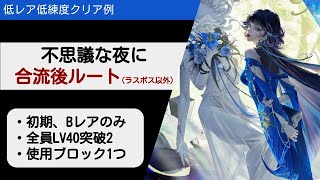 低レア低練度クリア例

不思議な夜に
合流後ルート（ラスボス以外）

・初期、Bレアのみ
・全員LV40突破2
・使用ブロック1つ